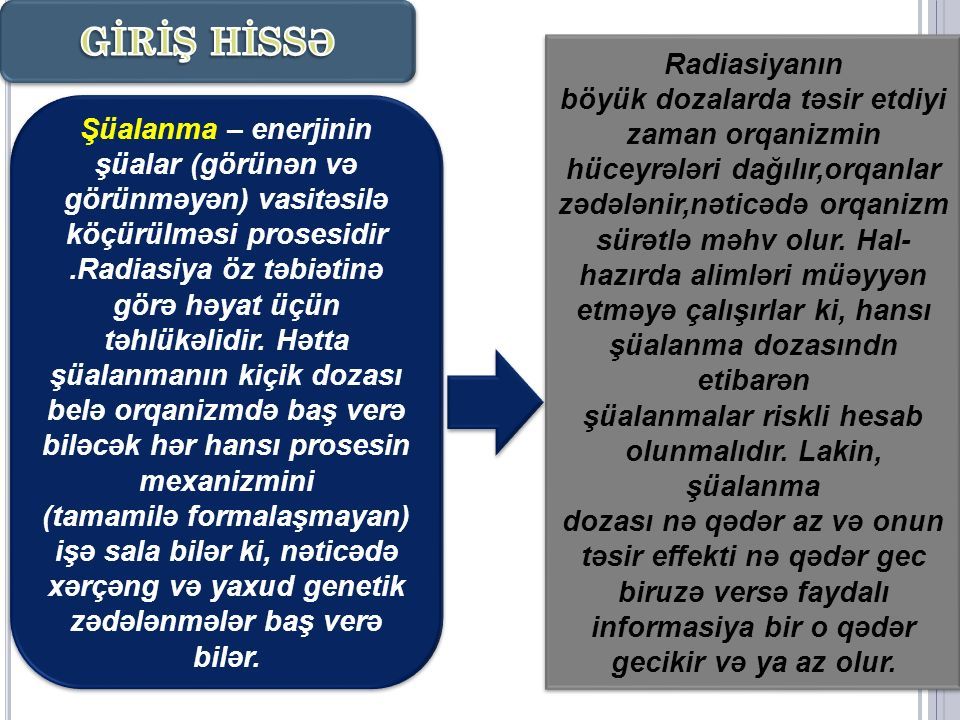 GİRİŞ HİSSƏ

Şüalanma – enerjinin şüalar (görünən və görünməyən) vasitəsilə köçürülməsi prosesidir .Radiasiya öz təbiətinə görə həyat üçün təhlükəlidir. Hətta şüalanmanın kiçik dozası belə orqanizmdə baş verə biləcək hər hansı prosesin mexanizmini (tamamilə formalaşmayan) işə sala bilər ki, nəticədə xərçəng və yaxud genetik zədələnmələr baş verə bilər.

Radiasiyanın böyük dozalarda təsir etdiyi zaman orqanizmin hüceyrələri dağılır,orqanlar zədələnir,nəticədə orqanizm sürətlə məhv olur. Hal-hazırda alimləri müəyyən etməyə çalışırlar ki, hansı şüalanma dozasındn etibarən şüalanmalar riskli hesab olunmalıdır. Lakin, şüalanma dozası nə qədər az və onun təsir effekti nə qədər gec biruzə versə faydalı informasiya bir o qədər gecikir və ya az olur.